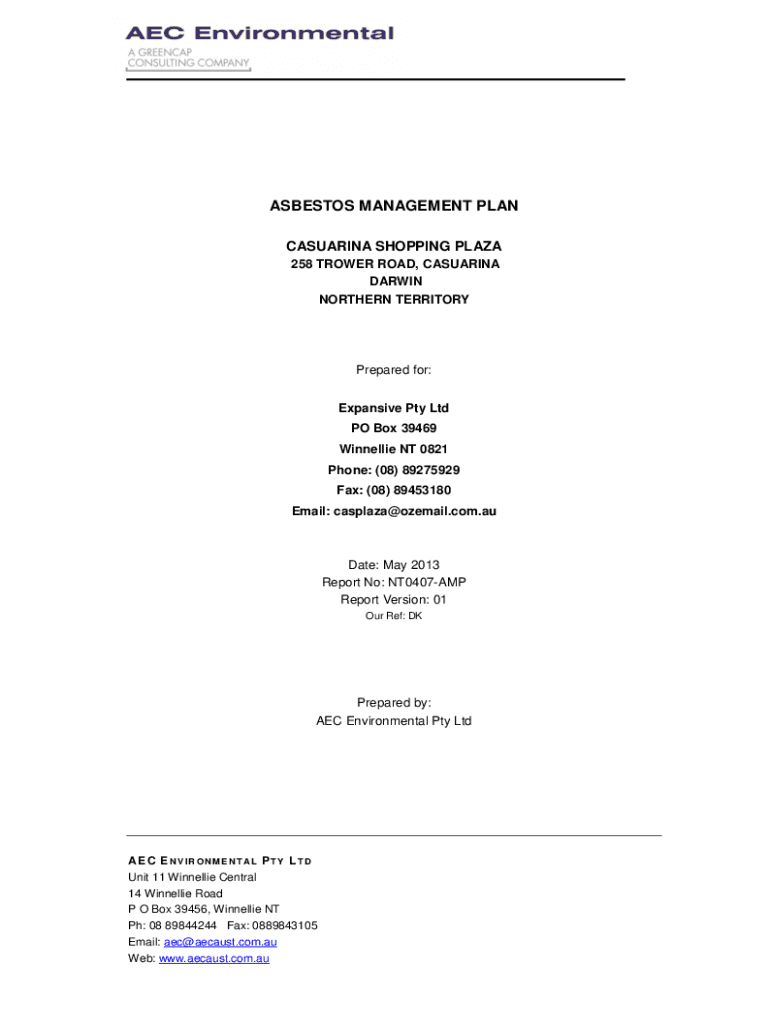 AEC Environmental
A GREENCAP CONSULTING COMPANY

ASBESTOS MANAGEMENT PLAN

CASUARINA SHOPPING PLAZA
258 TROWER ROAD, CASUARINA
DARWIN
NORTHERN TERRITORY

Prepared for:

Expansive Pty Ltd
PO Box 39469
Winnellie NT 0821
Phone: (08) 89275929
Fax: (08) 89453180
Email: casplaza@ozemail.com.au

Date: May 2013
Report No: NT0407-AMP
Report Version: 01
Our Ref: DK

Prepared by:
AEC Environmental Pty Ltd

AEC ENVIRONMENTAL PTY LTD
Unit 11 Winnellie Central
14 Winnellie Road
P O Box 39456, Winnellie NT
Ph: 08 89844244 Fax: 0889843105
Email: aec@aecaust.com.au
Web: www.aecaust.com.au